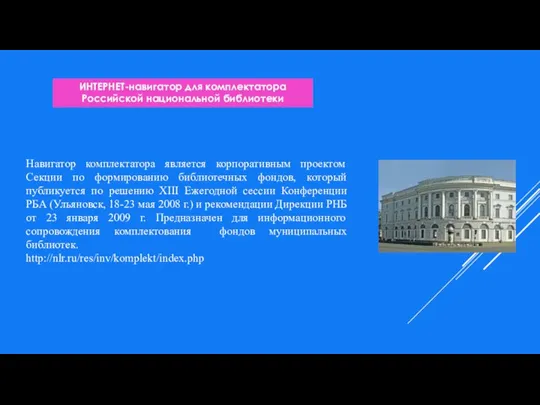 ИНТЕРНЕТ-навигатор для комплектатора Российской национальной библиотеки

Навигатор комплектатора является корпоративным проектом Секции по формированию библиотечных фондов, который публикуется по решению XIII Ежегодной сессии Конференции РБА (Ульяновск, 18-23 мая 2008 г.) и рекомендации Дирекции РНБ от 23 января 2009 г. Предназначен для информационного сопровождения комплектования фондов муниципальных библиотек.
http://nlr.ru/res/inv/komplekt/index.php